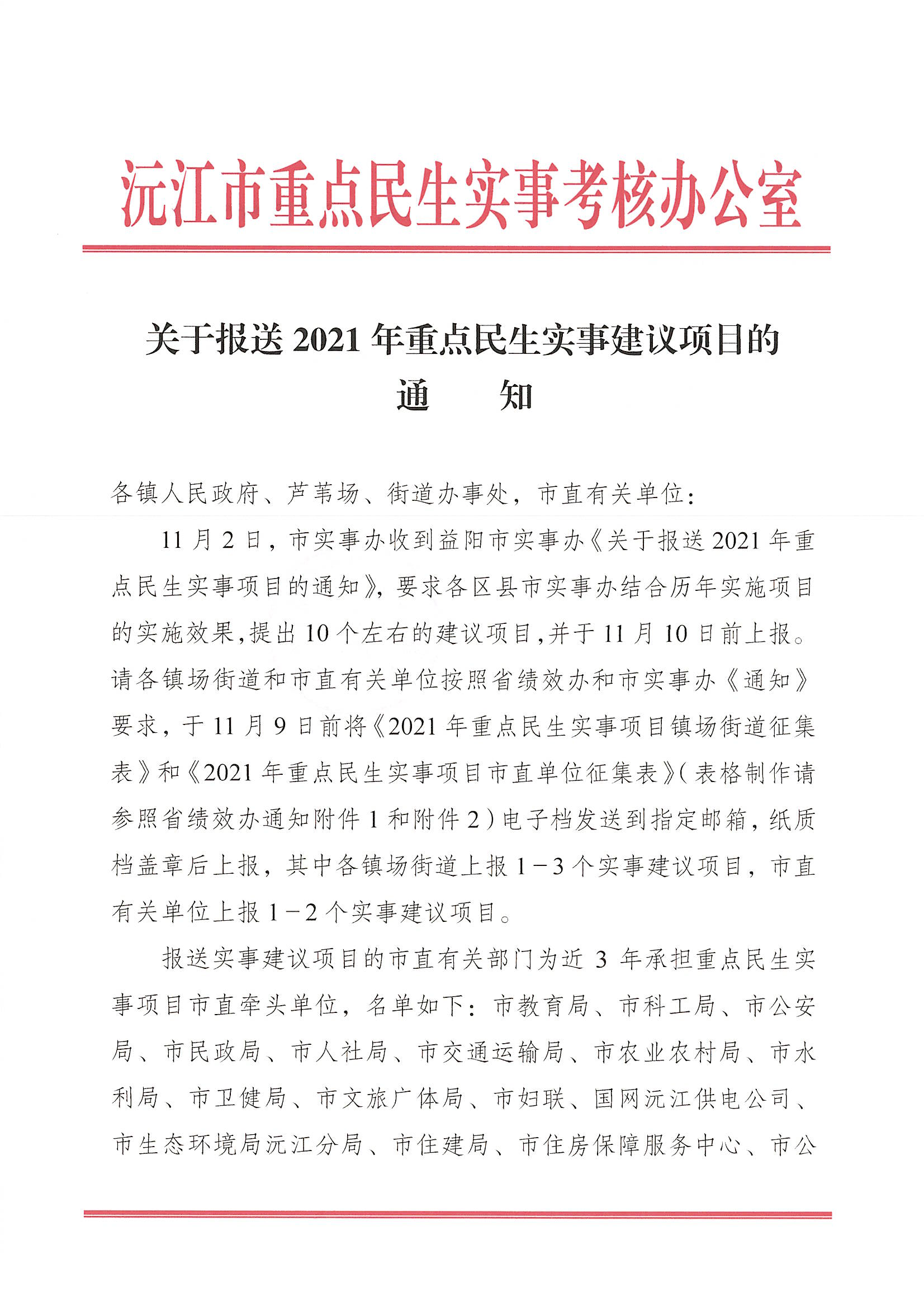 沅江市重点民生实事考核办公室

关于报送 2021 年重点民生实事建议项目的通　　知

各镇人民政府、芦苇场、街道办事处，市直有关单位：

11 月 2 日，市实事办收到益阳市实事办《关于报送 2021 年重点民生实事项目的通知》，要求各区县市实事办结合历年实施项目的实施效果，提出 10 个左右的建议项目，并于 11 月 10 日前上报。请各镇场街道和市直有关单位按照省绩效办和市实事办《通知》要求，于 11 月 9 日前将《2021 年重点民生实事项目镇场街道征集表》和《2021 年重点民生实事项目市直单位征集表》（表格制作请参照省绩效办通知附件 1 和附件 2）电子档发送到指定邮箱，纸质档盖章后上报，其中各镇场街道上报 1－3 个实事建议项目，市直有关单位上报 1－2 个实事建议项目。

报送实事建议项目的市直有关部门为近 3 年承担重点民生实事项目市直牵头单位，名单如下：市教育局、市科工局、市公安局、市民政局、市人社局、市交通运输局、市农业农村局、市水利局、市卫健局、市文旅广体局、市妇联、国网沅江供电公司、市生态环境局沅江分局、市住建局、市住房保障服务中心、市公